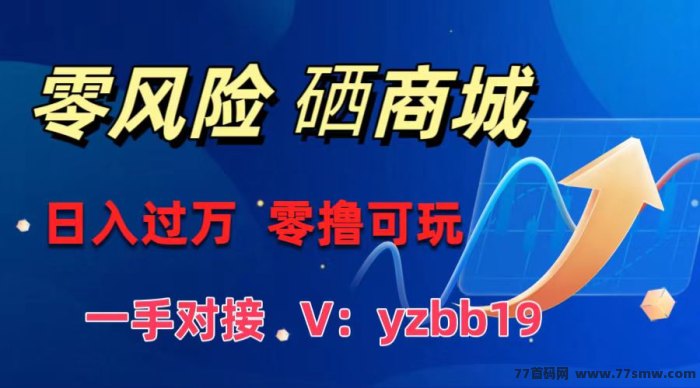 零风险 硒商城

日入过万 零撸可玩

一手对接 V：yzbb19

77首码网 www.77smw.com